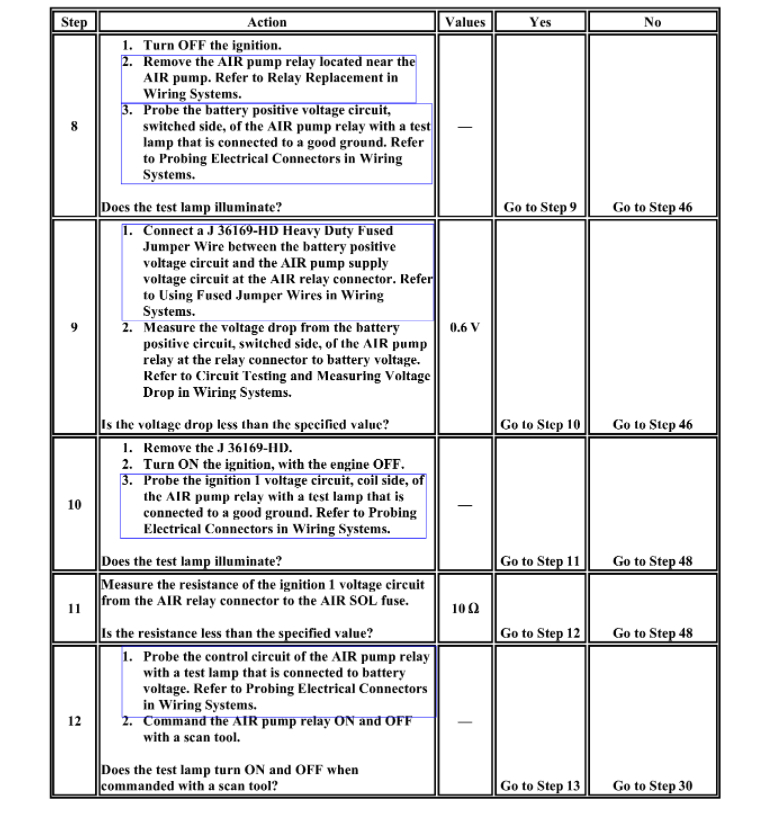 | Step | Action | Values | Yes | No |
|---|---|---|---|---|
| 8 | 1. Turn OFF the ignition. 2. Remove the AIR pump relay located near the AIR pump. Refer to Relay Replacement in Wiring Systems. 3. Probe the battery positive voltage circuit, switched side, of the AIR pump relay with a test lamp that is connected to a good ground. Refer to Probing Electrical Connectors in Wiring Systems. Does the test lamp illuminate? | — | Go to Step 9 | Go to Step 46 |
| 9 | 1. Connect a J 36169-HD Heavy Duty Fused Jumper Wire between the battery positive voltage circuit and the AIR pump supply voltage circuit at the AIR relay connector. Refer to Using Fused Jumper Wires in Wiring Systems. 2. Measure the voltage drop from the battery positive circuit, switched side, of the AIR pump relay at the relay connector to battery voltage. Refer to Circuit Testing and Measuring Voltage Drop in Wiring Systems. Is the voltage drop less than the specified value? | 0.6 V | Go to Step 10 | Go to Step 46 |
| 10 | 1. Remove the J 36169-HD. 2. Turn ON the ignition, with the engine OFF. 3. Probe the ignition 1 voltage circuit, coil side, of the AIR pump relay with a test lamp that is connected to a good ground. Refer to Probing Electrical Connectors in Wiring Systems. Does the test lamp illuminate? | — | Go to Step 11 | Go to Step 48 |
| 11 | Measure the resistance of the ignition 1 voltage circuit from the AIR relay connector to the AIR SOL fuse. Is the resistance less than the specified value? | 10 Ω | Go to Step 12 | Go to Step 48 |
| 12 | 1. Probe the control circuit of the AIR pump relay with a test lamp that is connected to battery voltage. Refer to Probing Electrical Connectors in Wiring Systems. 2. Command the AIR pump relay ON and OFF with a scan tool. Does the test lamp turn ON and OFF when commanded with a scan tool? | — | Go to Step 13 | Go to Step 30 |